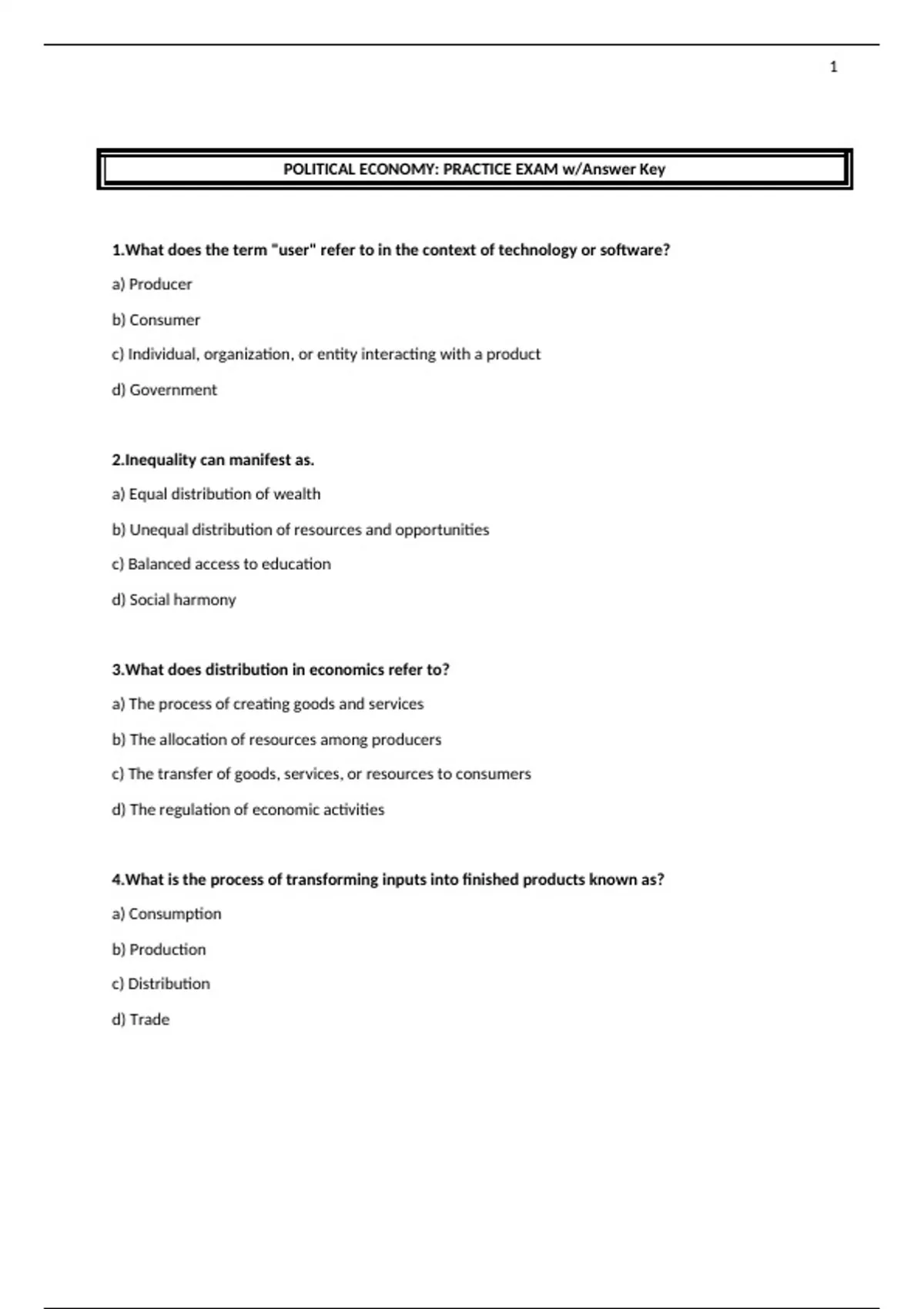 1

POLITICAL ECONOMY: PRACTICE EXAM w/Answer Key

1.What does the term "user" refer to in the context of technology or software?

a) Producer

b) Consumer

c) Individual, organization, or entity interacting with a product

d) Government

2.Inequality can manifest as.

a) Equal distribution of wealth

b) Unequal distribution of resources and opportunities

c) Balanced access to education

d) Social harmony

3.What does distribution in economics refer to?

a) The process of creating goods and services

b) The allocation of resources among producers

c) The transfer of goods, services, or resources to consumers

d) The regulation of economic activities

4.What is the process of transforming inputs into finished products known as?

a) Consumption

b) Production

c) Distribution

d) Trade